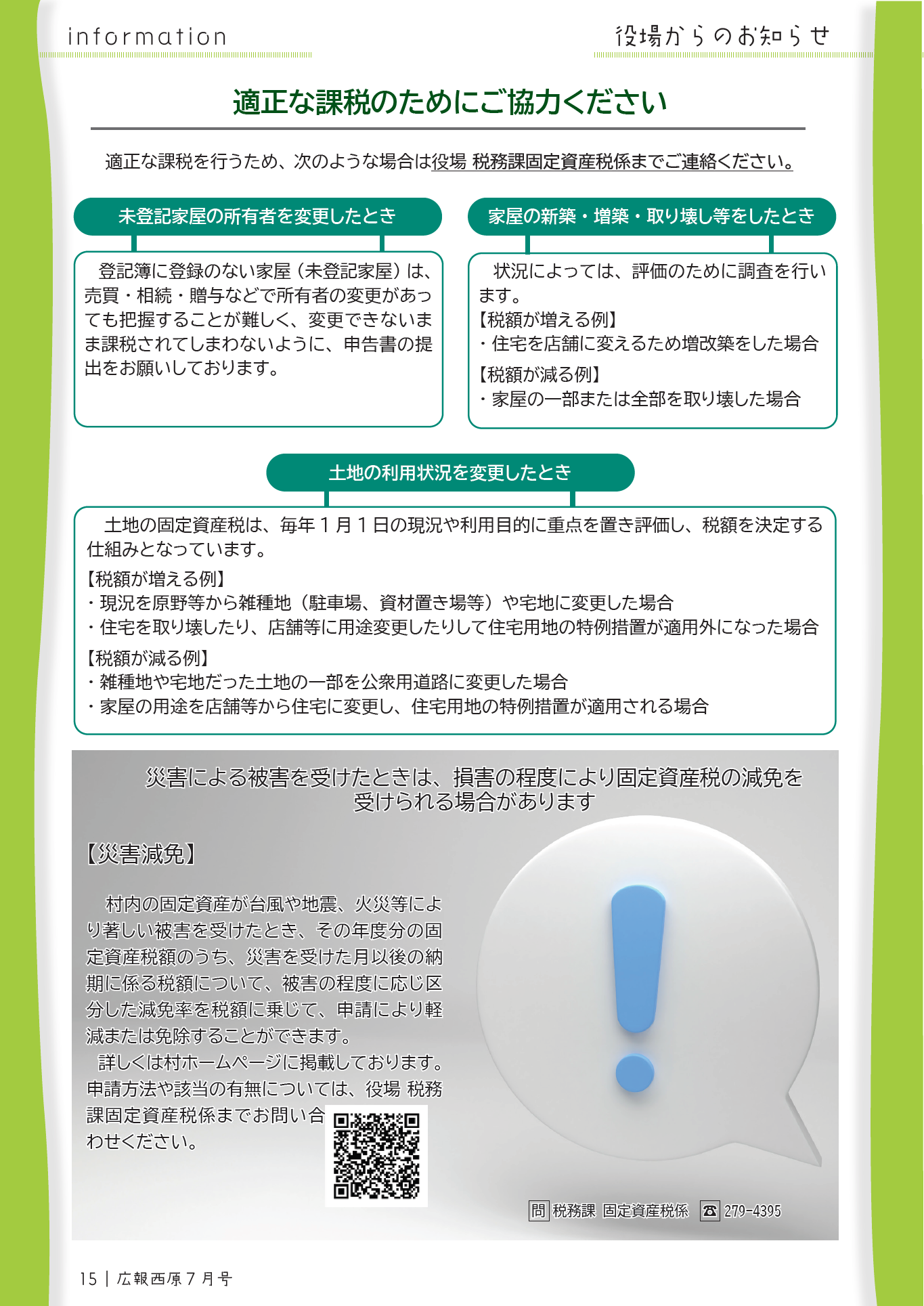 information

役場からのお知らせ

適正な課税のためにご協力ください

適正な課税を行うため、次のような場合は役場 税務課固定資産税係までご連絡ください。

未登記家屋の所有者を変更したとき

登記簿に登録のない家屋（未登記家屋）は、売買・相続・贈与などで所有者の変更があっても把握することが難しく、変更できないまま課税されてしまわないように、申告書の提出をお願いしております。

家屋の新築・増築・取り壊し等をしたとき

状況によっては、評価のために調査を行います。
【税額が増える例】
・住宅を店舗に変えるため増改築をした場合
【税額が減る例】
・家屋の一部または全部を取り壊した場合

土地の利用状況を変更したとき

土地の固定資産税は、毎年１月１日の現況や利用目的に重点を置き評価し、税額を決定する仕組みとなっています。
【税額が増える例】
・現況を原野等から雑種地（駐車場、資材置き場等）や宅地に変更した場合
・住宅を取り壊したり、店舗等に用途変更したりして住宅用地の特例措置が適用外になった場合
【税額が減る例】
・雑種地や宅地だった土地の一部を公衆用道路に変更した場合
・家屋の用途を店舗等から住宅に変更し、住宅用地の特例措置が適用される場合

災害による被害を受けたときは、損害の程度により固定資産税の減免を受けられる場合があります

【災害減免】

村内の固定資産が台風や地震、火災等により著しい被害を受けたとき、その年度分の固定資産税額のうち、災害を受けた月以後の納期に係る税額について、被害の程度に応じ区分した減免率を税額に乗じて、申請により軽減または免除することができます。
詳しくは村ホームページに掲載しております。申請方法や該当の有無については、役場 税務課固定資産税係までお問い合わせください。

問 税務課 固定資産税係 ☎ 279-4395

15 | 広報西原７月号